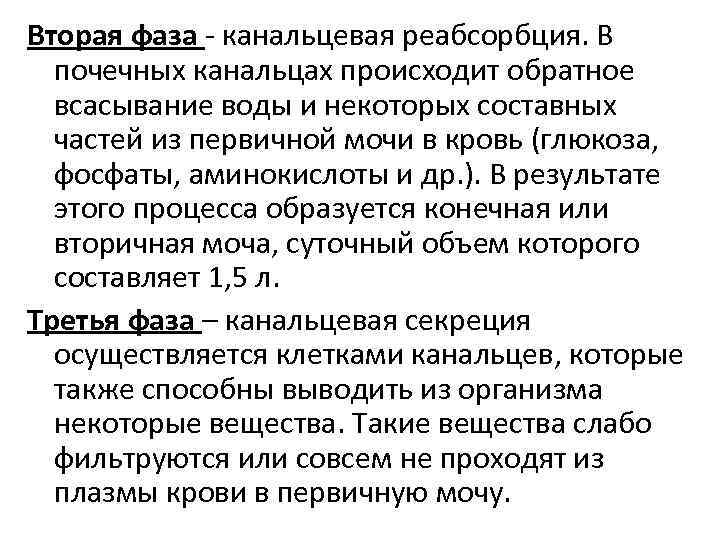 Вторая фаза - канальцевая реабсорбция. В почечных канальцах происходит обратное всасывание воды и некоторых составных частей из первичной мочи в кровь (глюкоза, фосфаты, аминокислоты и др.). В результате этого процесса образуется конечная или вторичная моча, суточный объем которого составляет 1,5 л.

Третья фаза – канальцевая секреция осуществляется клетками канальцев, которые также способны выводить из организма некоторые вещества. Такие вещества слабо фильтруются или совсем не проходят из плазмы крови в первичную мочу.